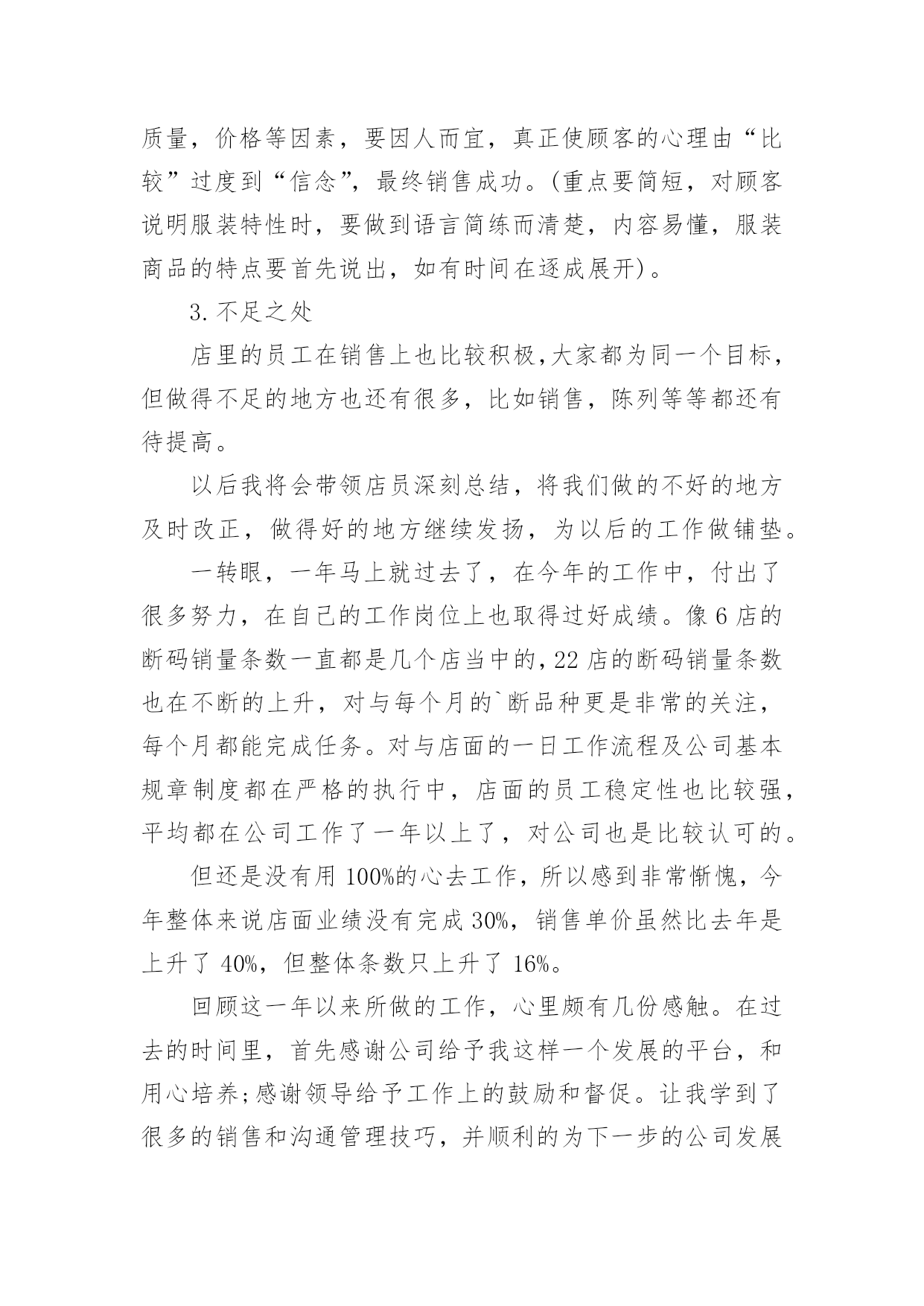 质量，价格等因素，要因人而宜，真正使顾客的心理由“比较”过度到“信念”，最终销售成功。(重点要简短，对顾客说明服装特性时，要做到语言简练而清楚，内容易懂，服装商品的特点要首先说出，如有时间在逐成展开)。

3.不足之处

店里的员工在销售上也比较积极,大家都为同一个目标，但做得不足的地方也还有很多，比如销售，陈列等等都还有待提高。

以后我将会带领店员深刻总结，将我们做的不好的地方及时改正，做得好的地方继续发扬，为以后的工作做铺垫。

一转眼，一年马上就过去了，在今年的工作中，付出了很多努力，在自己的工作岗位上也取得过好成绩。像6店的断码销量条数一直都是几个店当中的,22店的断码销量条数也在不断的上升，对与每个月的`断品种更是非常的关注，每个月都能完成任务。对与店面的一日工作流程及公司基本规章制度都在严格的执行中，店面的员工稳定性也比较强，平均都在公司工作了一年以上了，对公司也是比较认可的。

但还是没有用100%的心去工作，所以感到非常惭愧，今年整体来说店面业绩没有完成30%，销售单价虽然比去年是上升了40%，但整体条数只上升了16%。

回顾这一年以来所做的工作，心里颇有几份感触。在过去的时间里，首先感谢公司给予我这样一个发展的平台，和用心培养;感谢领导给予工作上的鼓励和督促。让我学到了很多的销售和沟通管理技巧，并顺利的为下一步的公司发展